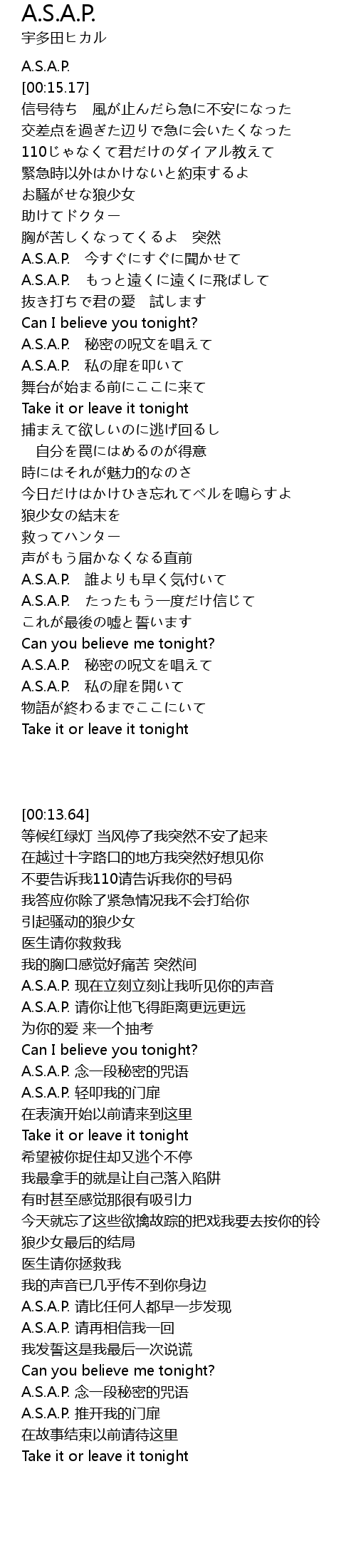 A.S.A.P.
宇多田ヒカル

A.S.A.P.
[00:15.17]
信号待ち　風が止んだら急に不安になった
交差点を過ぎた辺りで急に会いたくなった
110じゃなくて君だけのダイアル教えて
緊急時以外はかけないと約束するよ
お騒がせな狼少女
助けてドクター
胸が苦しくなってくるよ　突然
A.S.A.P.　今すぐにすぐに聞かせて
A.S.A.P.　もっと遠くに遠くに飛ばして
抜き打ちで君の愛　試します
Can I believe you tonight?
A.S.A.P.　秘密の呪文を唱えて
A.S.A.P.　私の扉を叩いて
舞台が始まる前にここに来て
Take it or leave it tonight
捕まえて欲しいのに逃げ回るし
　自分を罠にはめるのが得意
時にはそれが魅力的なのさ
今日だけはかけひき忘れてベルを鳴らすよ
狼少女の結末を
救ってハンター
声がもう届かなくなる直前
A.S.A.P.　誰よりも早く気付いて
A.S.A.P.　たったもう一度だけ信じて
これが最後の嘘と誓います
Can you believe me tonight?
A.S.A.P.　秘密の呪文を唱えて
A.S.A.P.　私の扉を開いて
物語が終わるまでここにいて
Take it or leave it tonight

[00:13.64]
等候红绿灯 当风停了我突然不安了起来
在越过十字路口的地方我突然好想见你
不要告诉我110请告诉我你的号码
我答应你除了紧急情况我不会打给你
引起骚动的狼少女
医生请你救救我
我的胸口感觉好痛苦 突然间
A.S.A.P. 现在立刻立刻让我听见你的声音
A.S.A.P. 请你让他飞得距离更远更远
为你的爱 来一个抽考
Can I believe you tonight?
A.S.A.P. 念一段秘密的咒语
A.S.A.P. 轻叩我的门扉
在表演开始以前请来到这里
Take it or leave it tonight
希望被你捉住却又逃个不停
我最拿手的就是让自己落入陷阱
有时甚至感觉那很有吸引力
今天就忘了这些欲擒故踪的把戏我要去按你的铃
狼少女最后的结局
医生请你拯救我
我的声音已几乎传不到你身边
A.S.A.P. 请比任何人都早一步发现
A.S.A.P. 请再相信我一回
我发誓这是我最后一次说谎
Can you believe me tonight?
A.S.A.P. 念一段秘密的咒语
A.S.A.P. 推开我的门扉
在故事结束以前请待这里
Take it or leave it tonight